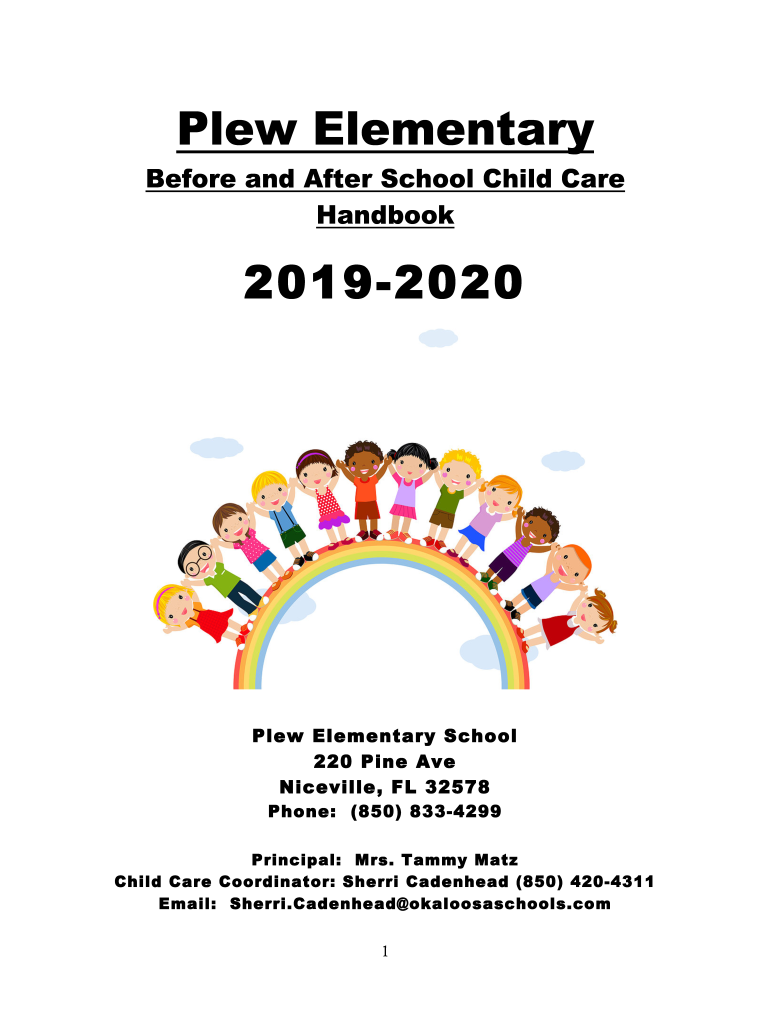 Plew Elementary

Before and After School Child Care

Handbook

2019-2020

Plew Elementary School
220 Pine Ave
Niceville, FL 32578
Phone: (850) 833-4299

Principal: Mrs. Tammy Matz
Child Care Coordinator: Sherri Cadenhead (850) 420-4311
Email: Sherri.Cadenhead@okaloosaschools.com

1